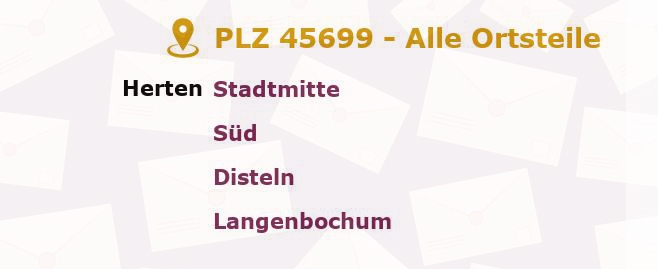 PLZ 45699 - Alle Ortsteile

Herten Stadtmitte

Süd

Disteln

Langenbochum